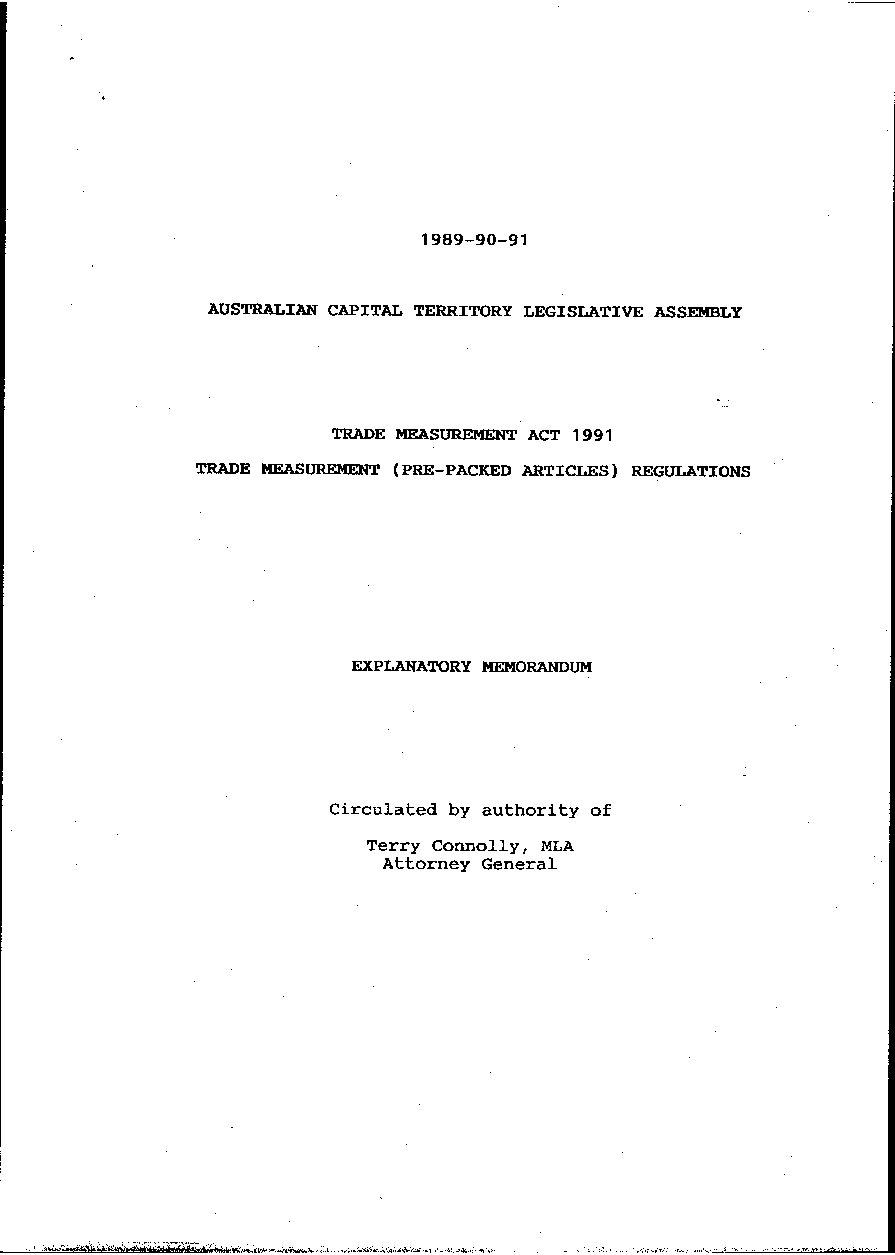 1989-90-91

AUSTRALIAN CAPITAL TERRITORY LEGISLATIVE ASSEMBLY

TRADE MEASUREMENT ACT 1991

TRADE MEASUREMENT (PRE-PACKED ARTICLES) REGULATIONS

EXPLANATORY MEMORANDUM

Circulated by authority of

Terry Connolly, MLA
Attorney General